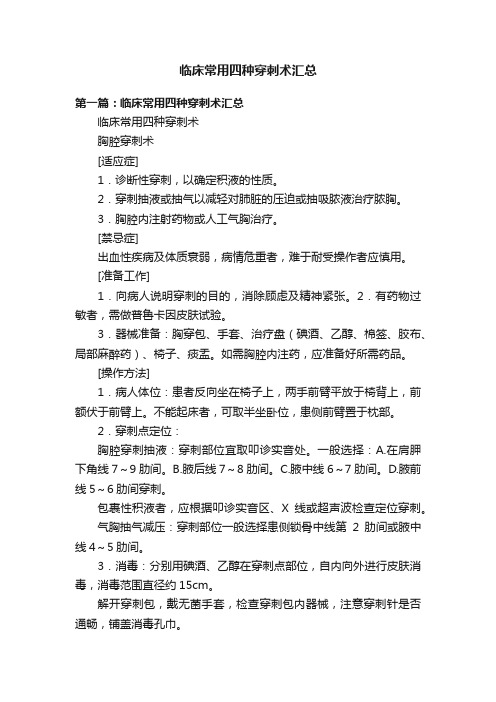 临床常用四种穿刺术汇总

第一篇：临床常用四种穿刺术汇总

临床常用四种穿刺术

胸腔穿刺术

[适应症]

1．诊断性穿刺，以确定积液的性质。

2．穿刺抽液或抽气以减轻对肺脏的压迫或抽吸脓液治疗脓胸。

3．胸腔内注射药物或人工气胸治疗。

[禁忌症]

出血性疾病及体质衰弱，病情危重者，难于耐受操作者应慎用。

[准备工作]

1．向病人说明穿刺的目的，消除顾虑及精神紧张。2．有药物过敏者，需做普鲁卡因皮肤试验。

3．器械准备：胸穿包、手套、治疗盘（碘酒、乙醇、棉签、胶布、局部麻醉药）、椅子、痰盂。如需胸腔内注药，应准备好所需药品。

[操作方法]

1．病人体位：患者反向坐在椅子上，两手前臂平放于椅背上，前额伏于前臂上。不能起床者，可取半坐卧位，患侧前臂置于枕部。

2．穿刺点定位：

胸腔穿刺抽液：穿刺部位宜取叩诊实音处。一般选择：A.在肩胛下角线 7～9 肋间。B.腋后线 7～8 肋间。C.腋中线 6～7 肋间。D.腋前线 5～6 肋间穿刺。

包裹性积液者，应根据叩诊实音区、X 线或超声波检查定位穿刺。

气胸抽气减压：穿刺部位一般选择患侧锁骨中线第 2 肋间或腋中线 4～5 肋间。

3．消毒：分别用碘酒、乙醇在穿刺点部位，自内向外进行皮肤消毒，消毒范围直径约 15cm。

解开穿刺包，戴无菌手套，检查穿刺包内器械，注意穿刺针是否通畅，铺盖消毒孔巾。